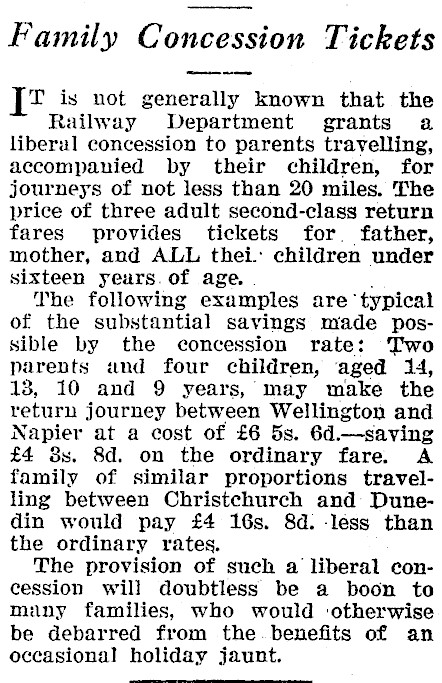 Family Concession Tickets

IT is not generally known that the Railway Department grants a liberal concession to parents travelling, accompanied by their children, for journeys of not less than 20 miles. The price of three adult second-class return fares provides tickets for father, mother, and ALL thei. children under sixteen years of age.

The following examples are typical of the substantial savings made possible by the concession rate: Two parents and four children, aged 14, 13, 10 and 9 years, may make the return journey between Wellington and Napier at a cost of £6 5s. 6d.—saving £4 3s. 8d. on the ordinary fare. A family of similar proportions travelling between Christchurch and Dunedin would pay £4 16s. 8d. less than the ordinary rates.

The provision of such a liberal concession will doubtless be a boon to many families, who would otherwise be debarred from the benefits of an occasional holiday jaunt.